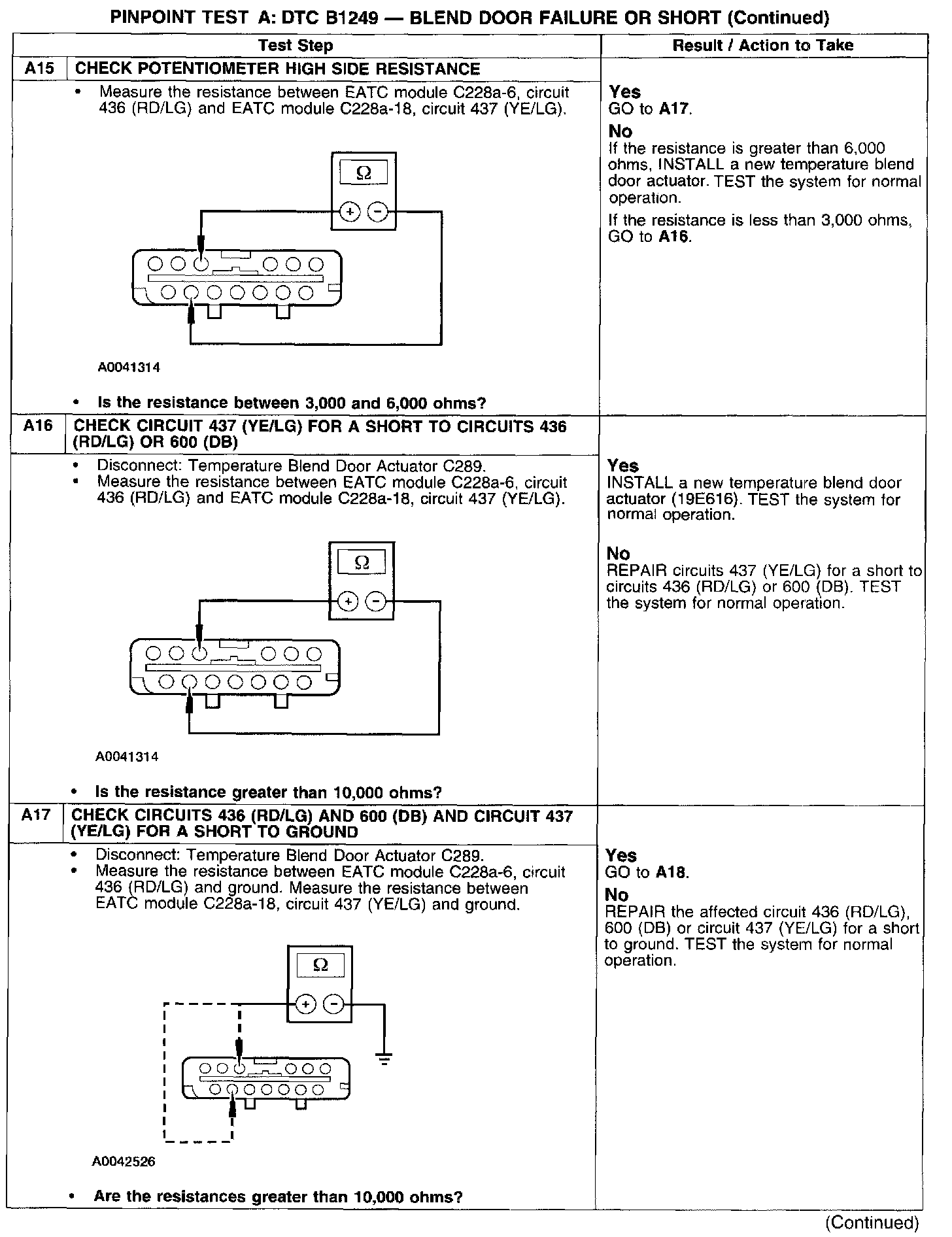 PINPOINT TEST A: DTC B1249 — BLEND DOOR FAILURE OR SHORT (Continued)

| Test Step | Result / Action to Take |
|---|---|
| A15 CHECK POTENTIOMETER HIGH SIDE RESISTANCE | |
| • Measure the resistance between EATC module C228a-6, circuit 436 (RD/LG) and EATC module C228a-18, circuit 437 (YE/LG). Ω + − A0041314 • Is the resistance between 3,000 and 6,000 ohms? | Yes GO to A17. No If the resistance is greater than 6,000 ohms, INSTALL a new temperature blend door actuator. TEST the system for normal operation. If the resistance is less than 3,000 ohms, GO to A16. |
| A16 CHECK CIRCUIT 437 (YE/LG) FOR A SHORT TO CIRCUITS 436 (RD/LG) OR 600 (DB) | |
| • Disconnect: Temperature Blend Door Actuator C289. • Measure the resistance between EATC module C228a-6, circuit 436 (RD/LG) and EATC module C228a-18, circuit 437 (YE/LG). Ω + − A0041314 • Is the resistance greater than 10,000 ohms? | Yes INSTALL a new temperature blend door actuator (19E616). TEST the system for normal operation. No REPAIR circuits 437 (YE/LG) for a short to circuits 436 (RD/LG) or 600 (DB). TEST the system for normal operation. |
| A17 CHECK CIRCUITS 436 (RD/LG) AND 600 (DB) AND CIRCUIT 437 (YE/LG) FOR A SHORT TO GROUND | |
| • Disconnect: Temperature Blend Door Actuator C289. • Measure the resistance between EATC module C228a-6, circuit 436 (RD/LG) and ground. Measure the resistance between EATC module C228a-18, circuit 437 (YE/LG) and ground. Ω + − A0042526 • Are the resistances greater than 10,000 ohms? | Yes GO to A18. No REPAIR the affected circuit 436 (RD/LG), 600 (DB) or circuit 437 (YE/LG) for a short to ground. TEST the system for normal operation. |

(Continued)